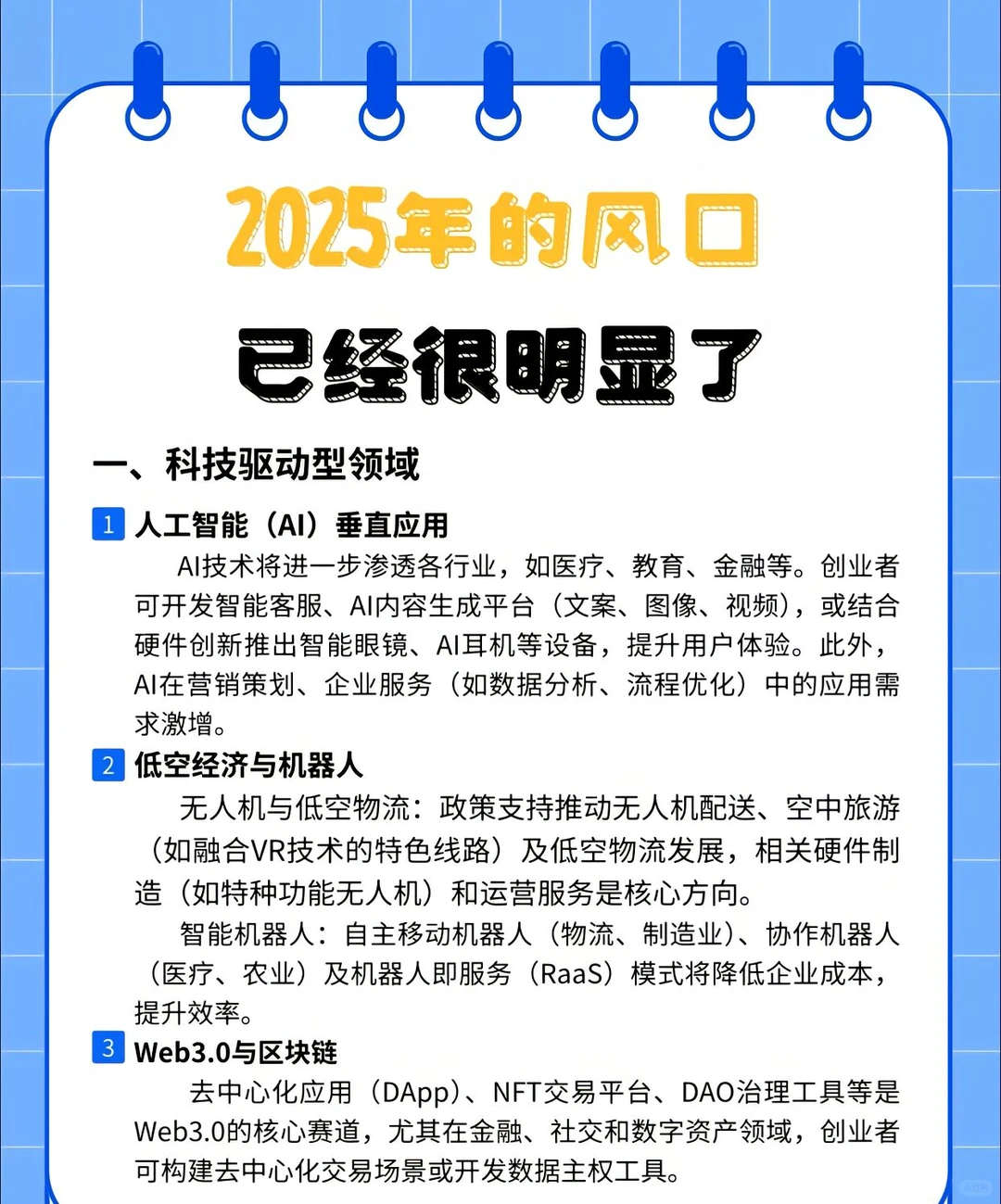 2025年的风口

已经很明显了

一、科技驱动型领域

1 人工智能（AI）垂直应用

AI技术将进一步渗透各行业，如医疗、教育、金融等。创业者可开发智能客服、AI内容生成平台（文案、图像、视频），或结合硬件创新推出智能眼镜、AI耳机等设备，提升用户体验。此外，AI在营销策划、企业服务（如数据分析、流程优化）中的应用需求激增。

2 低空经济与机器人

无人机与低空物流：政策支持推动无人机配送、空中旅游（如融合VR技术的特色线路）及低空物流发展，相关硬件制造（如特种功能无人机）和运营服务是核心方向。

智能机器人：自主移动机器人（物流、制造业）、协作机器人（医疗、农业）及机器人即服务（RaaS）模式将降低企业成本，提升效率。

3 Web3.0与区块链

去中心化应用（DApp）、NFT交易平台、DAO治理工具等是Web3.0的核心赛道，尤其在金融、社交和数字资产领域，创业者可构建去中心化交易场景或开发数据主权工具。